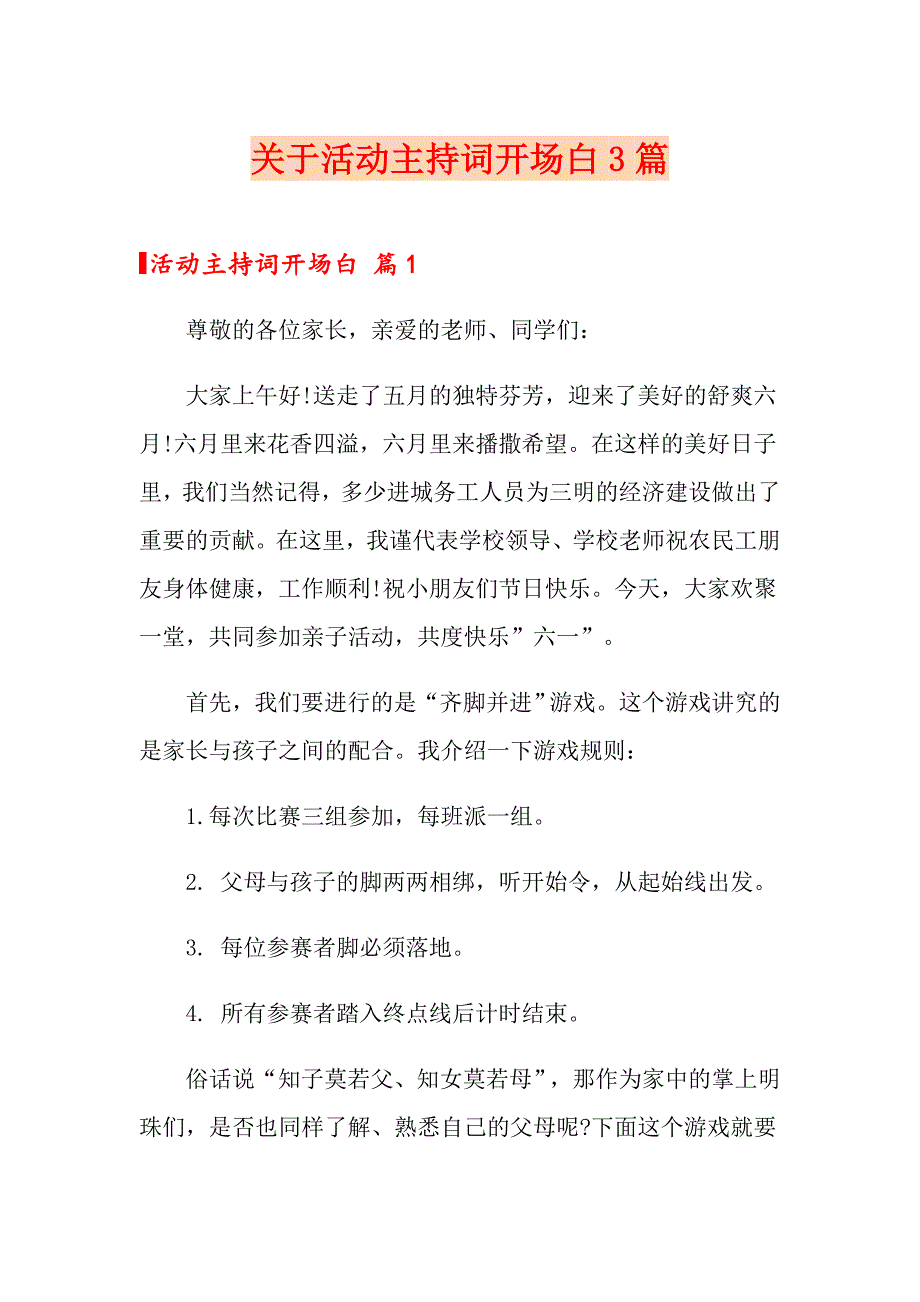 关于活动主持词开场白 3 篇

活动主持词开场白 篇 1

尊敬的各位家长，亲爱的老师、同学们：

大家上午好!送走了五月的独特芬芳，迎来了美好的舒爽六月!六月里来花香四溢，六月里来播撒希望。在这样的美好日子里，我们当然记得，多少进城务工人员为三明的经济建设做出了重要的贡献。在这里，我谨代表学校领导、学校老师祝农民工朋友身体健康，工作顺利!祝小朋友们节日快乐。今天，大家欢聚一堂，共同参加亲子活动，共度快乐”六一”。

首先，我们要进行的是“齐脚并进”游戏。这个游戏讲究的是家长与孩子之间的配合。我介绍一下游戏规则：

1.每次比赛三组参加，每班派一组。

2. 父母与孩子的脚两两相绑，听开始令，从起始线出发。

3. 每位参赛者脚必须落地。

4. 所有参赛者踏入终点线后计时结束。

俗话说“知子莫若父、知女莫若母”，那作为家中的掌上明珠们，是否也同样了解、熟悉自己的父母呢?下面这个游戏就要